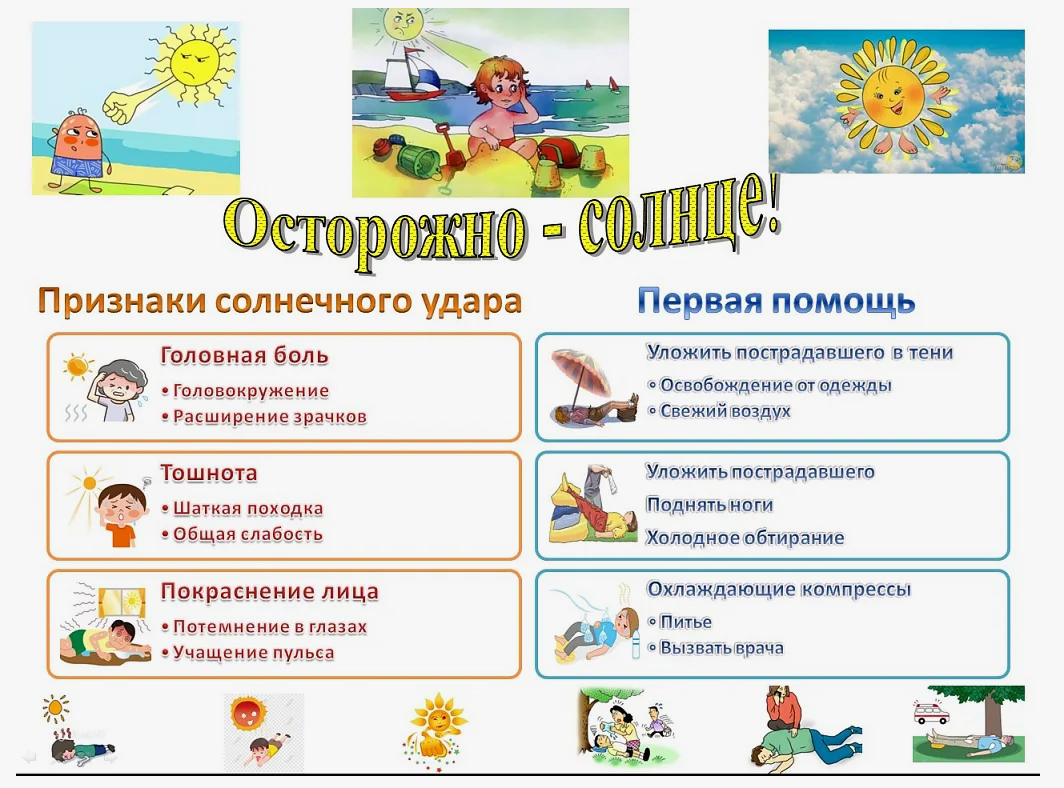 Осторожно - солнце!

Признаки солнечного удара

Головная боль
• Головокружение
• Расширение зрачков

Тошнота
• Шаткая походка
• Общая слабость

Покраснение лица
• Потемнение в глазах
• Учащение пульса

Первая помощь

Уложить пострадавшего в тени
• Освобождение от одежды
• Свежий воздух

Уложить пострадавшего
Поднять ноги
Холодное обтирание

Охлаждающие компрессы
• Питье
• Вызвать врача